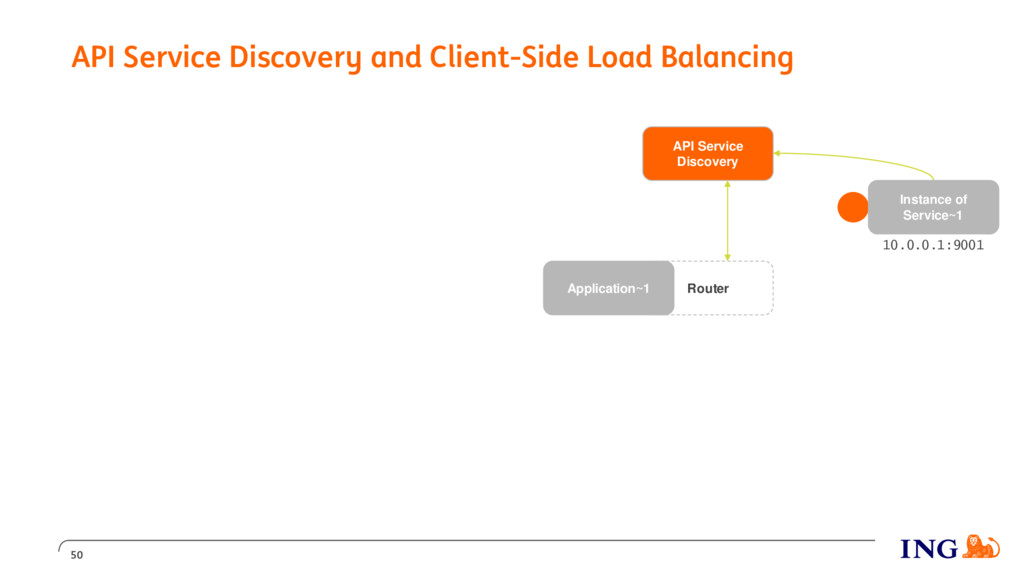 API Service Discovery and Client-Side Load Balancing

API Service Discovery

Instance of Service~1

10.0.0.1:9001

Application~1

Router

50

ING